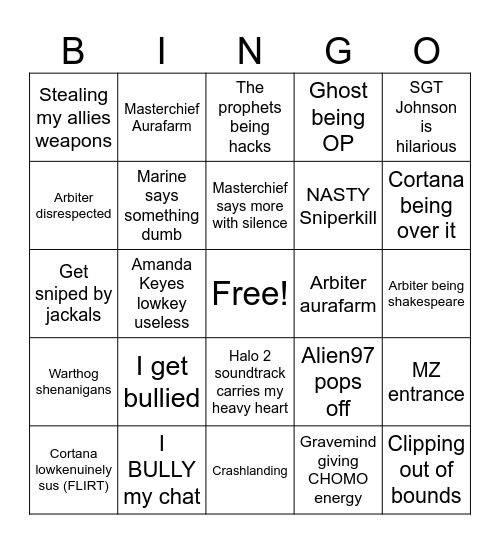 | B | I | N | G | O |
|---|---|---|---|---|
| Stealing my allies weapons | Masterchief Aurafarm | The prophets being hacks | Ghost being OP | SGT Johnson is hilarious |
| Arbiter disrespected | Marine says something dumb | Masterchief says more with silence | NASTY Sniperkill | Cortana being over it |
| Get sniped by jackals | Amanda Keyes lowkey useless | Free! | Arbiter aurafarm | Arbiter being shakespeare |
| Warthog shenanigans | I get bullied | Halo 2 soundtrack carries my heavy heart | Alien97 pops off | MZ entrance |
| Cortana lowkenuinely sus (FLIRT) | I BULLY my chat | Crashlanding | Gravemind giving CHOMO energy | Clipping out of bounds |